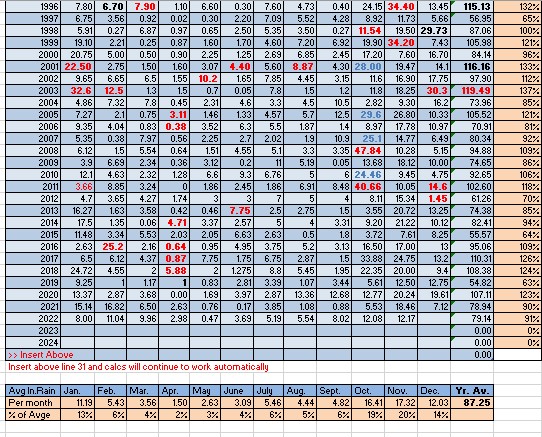 | 1996 | 7.80 | 6.70 | 7.90 | 1.10 | 6.60 | 0.30 | 7.60 | 4.73 | 0.40 | 24.15 | 34.40 | 13.45 | 115.13 | 132% |
|---|---|---|---|---|---|---|---|---|---|---|---|---|---|---|
| 1997 | 6.75 | 3.56 | 0.92 | 0.02 | 0.30 | 2.20 | 7.09 | 5.52 | 4.28 | 8.92 | 11.73 | 5.66 | 56.95 | 65% |
| 1998 | 5.91 | 0.27 | 6.87 | 0.97 | 0.65 | 2.50 | 5.35 | 3.50 | 0.27 | 11.54 | 19.50 | 29.73 | 87.06 | 100% |
| 1999 | 19.10 | 2.21 | 0.25 | 0.87 | 1.60 | 1.70 | 4.60 | 7.20 | 6.92 | 19.90 | 34.20 | 7.43 | 105.98 | 121% |
| 2000 | 20.75 | 5.00 | 0.50 | 0.90 | 2.25 | 1.25 | 2.69 | 6.85 | 2.45 | 17.20 | 7.60 | 16.70 | 84.14 | 96% |
| 2001 | 22.50 | 2.75 | 1.50 | 1.60 | 3.07 | 4.40 | 5.60 | 8.87 | 4.30 | 28.00 | 19.47 | 14.1 | 116.16 | 133% |
| 2002 | 9.65 | 6.65 | 6.5 | 1.55 | 10.2 | 1.65 | 7.85 | 4.45 | 3.15 | 11.6 | 16.90 | 17.75 | 97.90 | 112% |
| 2003 | 32.6 | 12.5 | 1.3 | 1.5 | 0.7 | 0.05 | 7.8 | 1.5 | 1.2 | 11.8 | 18.25 | 30.3 | 119.49 | 137% |
| 2004 | 4.86 | 7.32 | 7.8 | 0.45 | 2.31 | 4.6 | 3.3 | 4.5 | 10.5 | 2.82 | 9.30 | 16.2 | 73.96 | 85% |
| 2005 | 7.27 | 2.1 | 0.75 | 3.11 | 1.46 | 1.33 | 4.57 | 5.7 | 12.5 | 29.6 | 26.80 | 10.33 | 105.52 | 121% |
| 2006 | 9.35 | 4.04 | 0.83 | 0.38 | 3.52 | 6.3 | 5.5 | 1.87 | 1.4 | 8.97 | 17.78 | 10.97 | 70.91 | 81% |
| 2007 | 5.35 | 0.38 | 7.97 | 0.56 | 2.25 | 2.7 | 2.02 | 1.9 | 10.9 | 25.1 | 14.77 | 6.49 | 80.34 | 92% |
| 2008 | 6.12 | 1.5 | 5.54 | 0.64 | 1.51 | 4.55 | 5.1 | 3.3 | 3.35 | 47.84 | 10.28 | 5.15 | 94.88 | 109% |
| 2009 | 3.9 | 6.69 | 2.34 | 0.36 | 3.12 | 0.2 | 11 | 5.19 | 0.05 | 13.68 | 18.12 | 10.00 | 74.65 | 86% |
| 2010 | 12.1 | 4.63 | 2.32 | 1.28 | 6.6 | 9.3 | 6.76 | 5 | 6 | 24.46 | 9.45 | 4.75 | 92.65 | 106% |
| 2011 | 3.66 | 8.85 | 3.24 | 0 | 1.86 | 2.45 | 1.86 | 6.91 | 8.48 | 40.66 | 10.05 | 14.6 | 102.60 | 118% |
| 2012 | 4.7 | 3.65 | 4.27 | 1.74 | 3 | 3 | 7 | 5 | 4 | 8.11 | 15.34 | 1.45 | 61.26 | 70% |
| 2013 | 16.27 | 1.63 | 3.58 | 0.42 | 0.46 | 7.75 | 2.5 | 2.75 | 1.5 | 3.55 | 20.72 | 13.25 | 74.38 | 85% |
| 2014 | 17.5 | 1.35 | 0.06 | 4.71 | 3.37 | 2.57 | 5 | 4 | 3.31 | 9.20 | 21.22 | 10.12 | 82.41 | 94% |
| 2015 | 11.48 | 3.34 | 5.53 | 2.03 | 2.05 | 6.63 | 2.63 | 0.5 | 1.8 | 3.72 | 7.61 | 8.25 | 55.57 | 64% |
| 2016 | 2.63 | 25.2 | 2.16 | 0.64 | 0.95 | 4.95 | 3.75 | 5.2 | 3.13 | 16.50 | 17.00 | 13 | 95.06 | 109% |
| 2017 | 6.5 | 6.12 | 4.37 | 0.87 | 7.75 | 1.75 | 6.75 | 2.87 | 1.5 | 33.88 | 24.75 | 13.2 | 110.31 | 126% |
| 2018 | 24.72 | 4.55 | 2 | 5.88 | 2 | 1.275 | 8.8 | 5.45 | 1.95 | 22.35 | 20.00 | 9.4 | 108.38 | 124% |
| 2019 | 9.25 | 1 | 1.17 | 1 | 0.83 | 2.81 | 3.39 | 1.07 | 3.44 | 5.61 | 12.50 | 12.75 | 54.82 | 63% |
| 2020 | 13.37 | 2.87 | 3.68 | 0.00 | 1.69 | 3.97 | 2.87 | 13.36 | 12.68 | 12.77 | 20.24 | 19.61 | 107.11 | 123% |
| 2021 | 15.14 | 16.82 | 6.50 | 2.63 | 0.76 | 0.17 | 3.85 | 1.08 | 0.88 | 5.53 | 18.46 | 7.12 | 78.94 | 90% |
| 2022 | 8.00 | 11.04 | 9.96 | 2.98 | 0.47 | 3.69 | 5.19 | 5.54 | 8.02 | 12.08 | 12.17 | | 79.14 | 91% |
| 2023 | | | | | | | | | | | | | 0.00 | 0% |
| 2024 | | | | | | | | | | | | | 0.00 | 0% |
| >> Insert Above | | | | | | | | | | | | | 0.00 | |

Insert above line 31 and calcs will continue to work automatically

| Avg In.Rain | Jan. | Feb. | Mar. | Apr. | May | June | July | Aug. | Sept. | Oct. | Nov. | Dec. | Yr. Av. |
|---|---|---|---|---|---|---|---|---|---|---|---|---|---|
| Per month | 11.19 | 5.43 | 3.56 | 1.50 | 2.63 | 3.09 | 5.46 | 4.44 | 4.82 | 16.41 | 17.32 | 12.03 | 87.25 |
| % of Avge | 13% | 6% | 4% | 2% | 3% | 4% | 6% | 5% | 6% | 19% | 20% | 14% | |